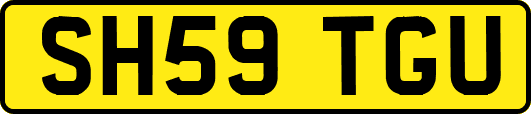 SH59 TGU